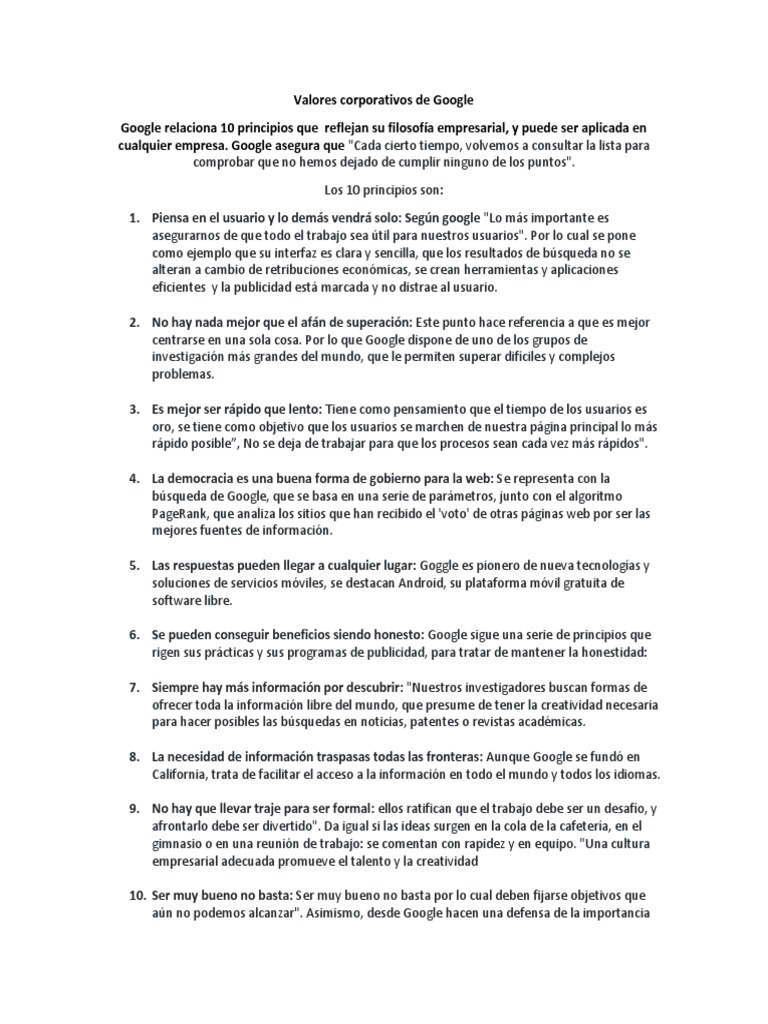 Valores corporativos de Google

Google relaciona 10 principios que reflejan su filosofía empresarial, y puede ser aplicada en cualquier empresa. Google asegura que "Cada cierto tiempo, volvemos a consultar la lista para comprobar que no hemos dejado de cumplir ninguno de los puntos".

Los 10 principios son:

1. Piensa en el usuario y lo demás vendrá solo: Según google "Lo más importante es asegurarnos de que todo el trabajo sea útil para nuestros usuarios". Por lo cual se pone como ejemplo que su interfaz es clara y sencilla, que los resultados de búsqueda no se alteran a cambio de retribuciones económicas, se crean herramientas y aplicaciones eficientes y la publicidad está marcada y no distrae al usuario.

2. No hay nada mejor que el afán de superación: Este punto hace referencia a que es mejor centrarse en una sola cosa. Por lo que Google dispone de uno de los grupos de investigación más grandes del mundo, que le permiten superar difíciles y complejos problemas.

3. Es mejor ser rápido que lento: Tiene como pensamiento que el tiempo de los usuarios es oro, se tiene como objetivo que los usuarios se marchen de nuestra página principal lo más rápido posible", No se deja de trabajar para que los procesos sean cada vez más rápidos".

4. La democracia es una buena forma de gobierno para la web: Se representa con la búsqueda de Google, que se basa en una serie de parámetros, junto con el algoritmo PageRank, que analiza los sitios que han recibido el 'voto' de otras páginas web por ser las mejores fuentes de información.

5. Las respuestas pueden llegar a cualquier lugar: Goggle es pionero de nueva tecnologías y soluciones de servicios móviles, se destacan Android, su plataforma móvil gratuita de software libre.

6. Se pueden conseguir beneficios siendo honesto: Google sigue una serie de principios que rigen sus prácticas y sus programas de publicidad, para tratar de mantener la honestidad:

7. Siempre hay más información por descubrir: "Nuestros investigadores buscan formas de ofrecer toda la información libre del mundo, que presume de tener la creatividad necesaria para hacer posibles las búsquedas en noticias, patentes o revistas académicas.

8. La necesidad de información traspasas todas las fronteras: Aunque Google se fundó en California, trata de facilitar el acceso a la información en todo el mundo y todos los idiomas.

9. No hay que llevar traje para ser formal: ellos ratifican que el trabajo debe ser un desafío, y afrontarlo debe ser divertido". Da igual si las ideas surgen en la cola de la cafetería, en el gimnasio o en una reunión de trabajo: se comentan con rapidez y en equipo. "Una cultura empresarial adecuada promueve el talento y la creatividad

10. Ser muy bueno no basta: Ser muy bueno no basta por lo cual deben fijarse objetivos que aún no podemos alcanzar". Asimismo, desde Google hacen una defensa de la importancia